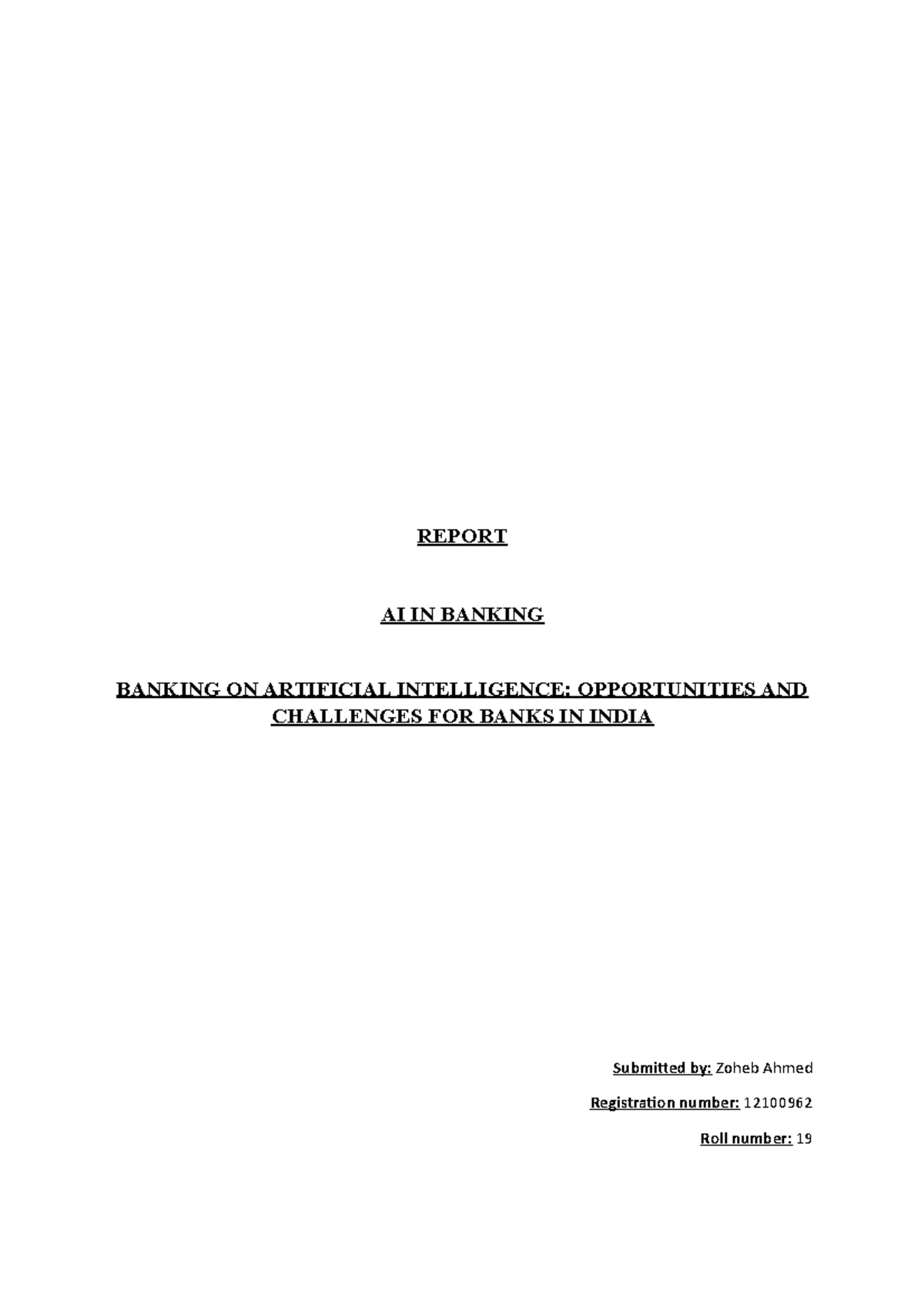 REPORT

AI IN BANKING

BANKING ON ARTIFICIAL INTELLIGENCE: OPPORTUNITIES AND CHALLENGES FOR BANKS IN INDIA

Submitted by: Zoheb Ahmed

Registration number: 12100962

Roll number: 19